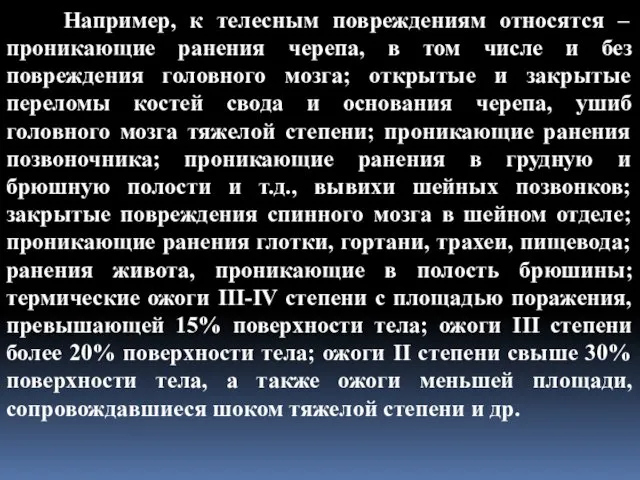 Например, к телесным повреждениям относятся – проникающие ранения черепа, в том числе и без повреждения головного мозга; открытые и закрытые переломы костей свода и основания черепа, ушиб головного мозга тяжелой степени; проникающие ранения позвоночника; проникающие ранения в грудную и брюшную полости и т.д., вывихи шейных позвонков; закрытые повреждения спинного мозга в шейном отделе; проникающие ранения глотки, гортани, трахеи, пищевода; ранения живота, проникающие в полость брюшины; термические ожоги III-IV степени с площадью поражения, превышающей 15% поверхности тела; ожоги III степени более 20% поверхности тела; ожоги II степени свыше 30% поверхности тела, а также ожоги меньшей площади, сопровождавшиеся шоком тяжелой степени и др.